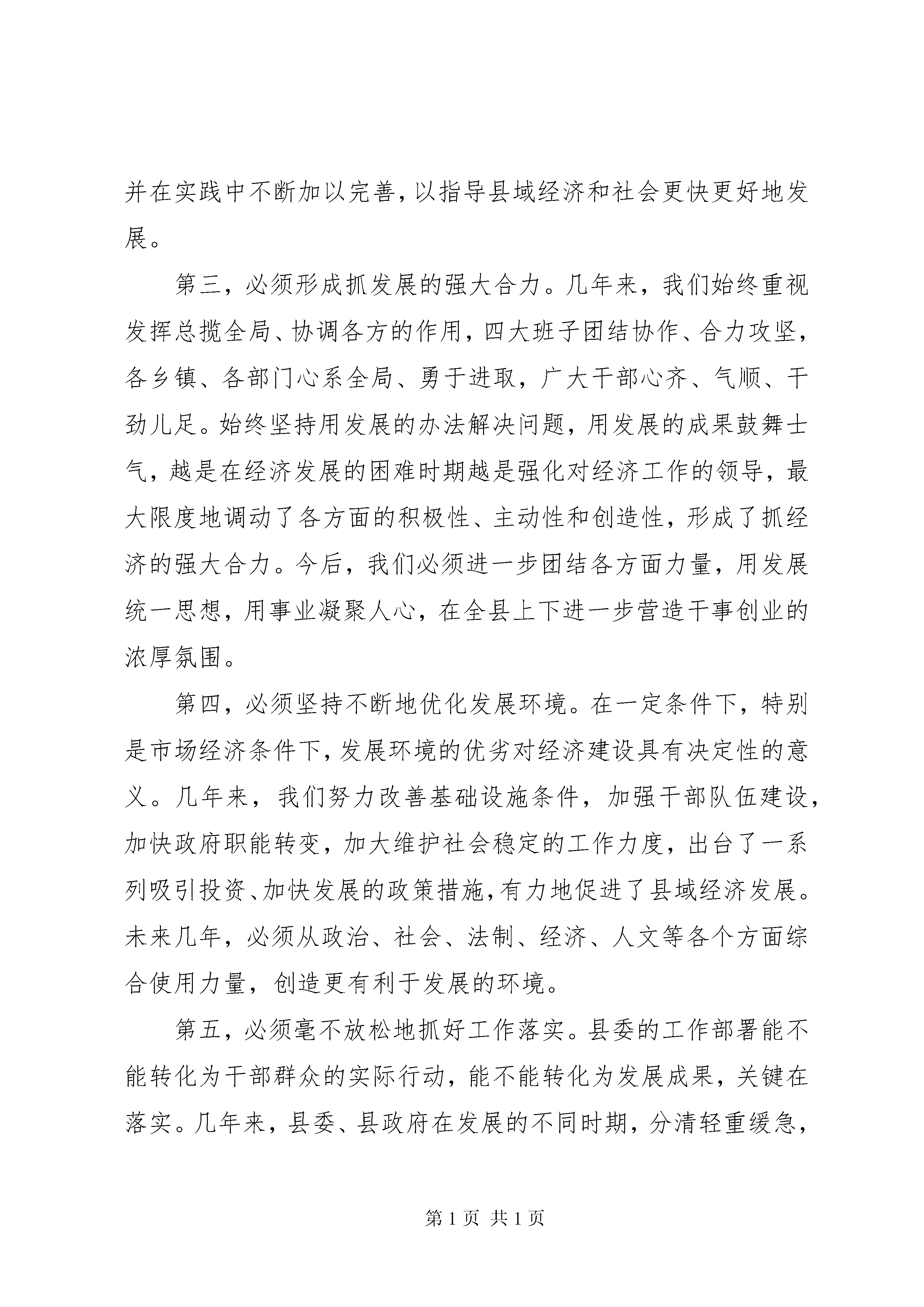 并在实践中不断加以完善，以指导县域经济和社会更快更好地发展。

第三，必须形成抓发展的强大合力。几年来，我们始终重视发挥总揽全局、协调各方的作用，四大班子团结协作、合力攻坚，各乡镇、各部门心系全局、勇于进取，广大干部心齐、气顺、干劲儿足。始终坚持用发展的办法解决问题，用发展的成果鼓舞士气，越是在经济发展的困难时期越是强化对经济工作的领导，最大限度地调动了各方面的积极性、主动性和创造性，形成了抓经济的强大合力。今后，我们必须进一步团结各方面力量，用发展统一思想，用事业凝聚人心，在全县上下进一步营造干事创业的浓厚氛围。

第四，必须坚持不断地优化发展环境。在一定条件下，特别是市场经济条件下，发展环境的优劣对经济建设具有决定性的意义。几年来，我们努力改善基础设施条件，加强干部队伍建设，加快政府职能转变，加大维护社会稳定的工作力度，出台了一系列吸引投资、加快发展的政策措施，有力地促进了县域经济发展。未来几年，必须从政治、社会、法制、经济、人文等各个方面综合使用力量，创造更有利于发展的环境。

第五，必须毫不放松地抓好工作落实。县委的工作部署能不能转化为干部群众的实际行动，能不能转化为发展成果，关键在落实。几年来，县委、县政府在发展的不同时期，分清轻重缓急，

第 1 页 共 1 页